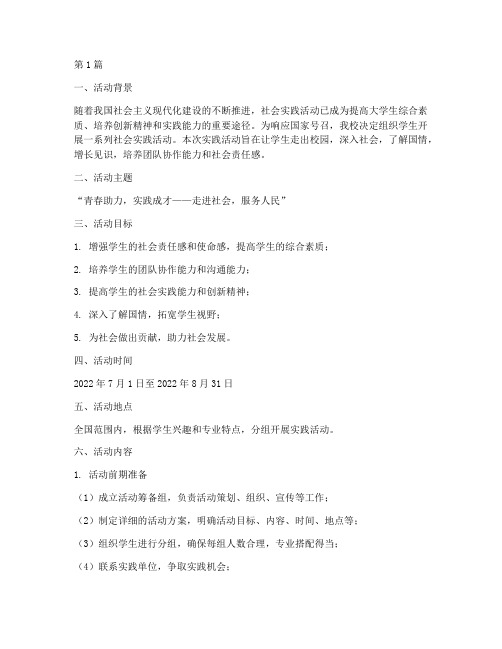 第1篇

一、活动背景

随着我国社会主义现代化建设的不断推进，社会实践活动已成为提高大学生综合素质、培养创新精神和实践能力的重要途径。为响应国家号召，我校决定组织学生开展一系列社会实践活动。本次实践活动旨在让学生走出校园，深入社会，了解国情，增长见识，培养团队协作能力和社会责任感。

二、活动主题

“青春助力，实践成才——走进社会，服务人民”

三、活动目标

1. 增强学生的社会责任感和使命感，提高学生的综合素质；

2. 培养学生的团队协作能力和沟通能力；

3. 提高学生的社会实践能力和创新精神；

4. 深入了解国情，拓宽学生视野；

5. 为社会做出贡献，助力社会发展。

四、活动时间

2022年7月1日至2022年8月31日

五、活动地点

全国范围内，根据学生兴趣和专业特点，分组开展实践活动。

六、活动内容

1. 活动前期准备

（1）成立活动筹备组，负责活动策划、组织、宣传等工作；

（2）制定详细的活动方案，明确活动目标、内容、时间、地点等；

（3）组织学生进行分组，确保每组人数合理，专业搭配得当；

（4）联系实践单位，争取实践机会；